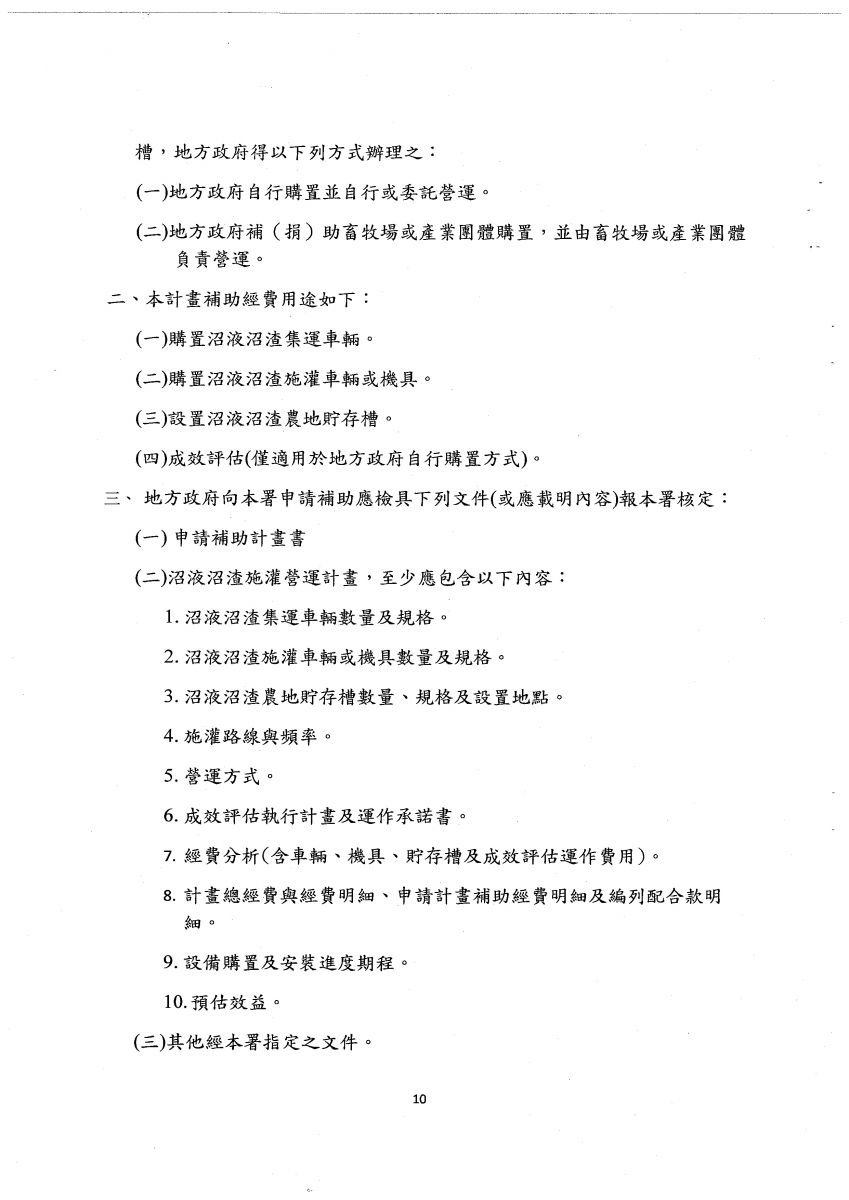 槽，地方政府得以下列方式辦理之：

(一)地方政府自行購置並自行或委託營運。

(二)地方政府補（捐）助畜牧場或產業團體購置，並由畜牧場或產業團體負責營運。

二、本計畫補助經費用途如下：

(一)購置沼液沼渣集運車輛。

(二)購置沼液沼渣施灌車輛或機具。

(三)設置沼液沼渣農地貯存槽。

(四)成效評估(僅適用於地方政府自行購置方式)。

三、 地方政府向本署申請補助應檢具下列文件(或應載明內容)報本署核定：

(一) 申請補助計畫書

(二)沼液沼渣施灌營運計畫，至少應包含以下內容：

1. 沼液沼渣集運車輛數量及規格。

2. 沼液沼渣施灌車輛或機具數量及規格。

3. 沼液沼渣農地貯存槽數量、規格及設置地點。

4. 施灌路線與頻率。

5. 營運方式。

6. 成效評估執行計畫及運作承諾書。

7. 經費分析(含車輛、機具、貯存槽及成效評估運作費用)。

8. 計畫總經費與經費明細、申請計畫補助經費明細及編列配合款明細。

9. 設備購置及安裝進度期程。

10. 預估效益。

(三)其他經本署指定之文件。

10